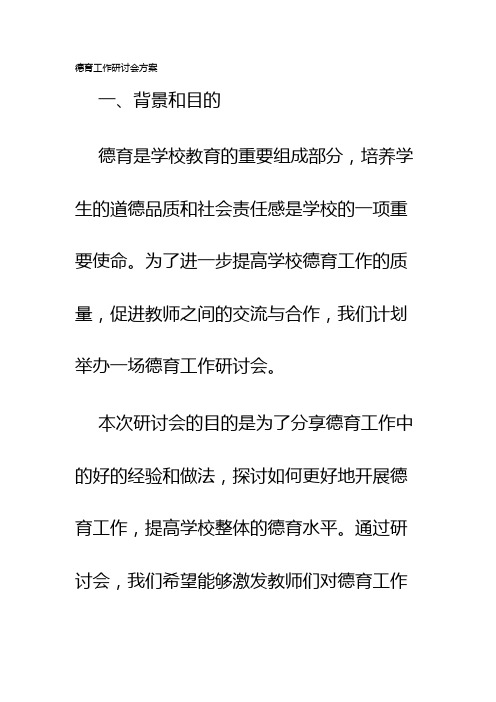 德育工作研讨会方案

一、背景和目的

德育是学校教育的重要组成部分，培养学生的道德品质和社会责任感是学校的一项重要使命。为了进一步提高学校德育工作的质量，促进教师之间的交流与合作，我们计划举办一场德育工作研讨会。

本次研讨会的目的是为了分享德育工作中的好的经验和做法，探讨如何更好地开展德育工作，提高学校整体的德育水平。通过研讨会，我们希望能够激发教师们对德育工作